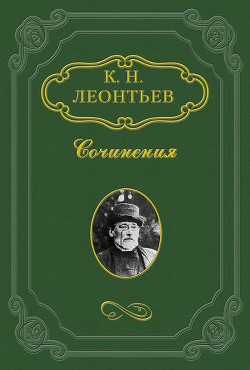 К. Н.
ЛЕОНТЬЕВ

Сочинения